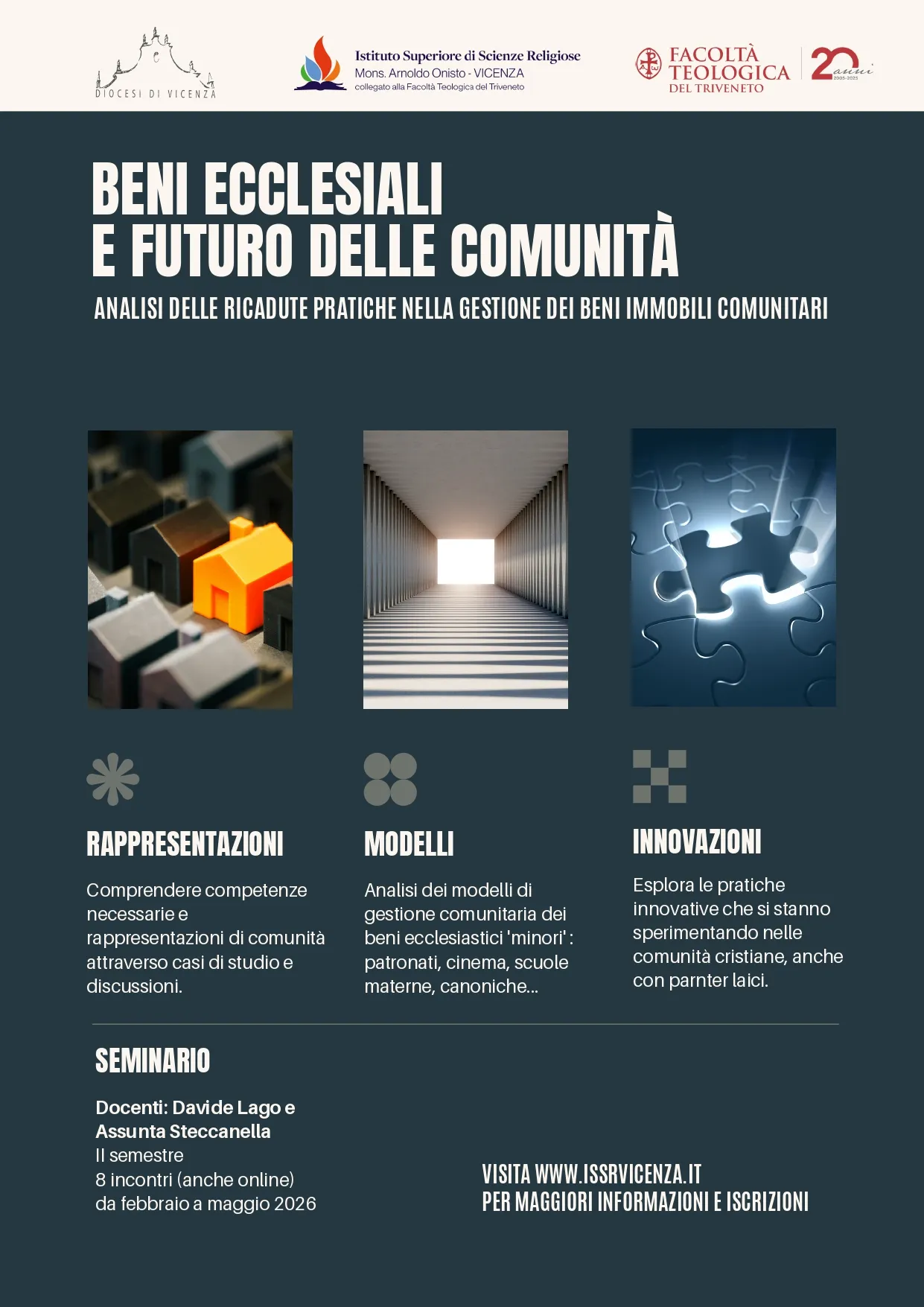 DIOCESI DI VICENZA

Istituto Superiore di Scienze Religiose
Mons. Arnoldo Onisto - VICENZA
collegato alla Facoltà Teologica del Triveneto

FACOLTÀ
TEOLOGICA
DEL TRIVENETO

20 anni
2005-2025

BENI ECCLESIALI
E FUTURO DELLE COMUNITÀ

ANALISI DELLE RICADUTE PRATICHE NELLA GESTIONE DEI BENI IMMOBILI COMUNITARI

RAPPRESENTAZIONI

Comprendere competenze necessarie e rappresentazioni di comunità attraverso casi di studio e discussioni.

MODELLI

Analisi dei modelli di gestione comunitaria dei beni ecclesiastici 'minori' : patronati, cinema, scuole materne, canoniche...

INNOVAZIONI

Esplora le pratiche innovative che si stanno sperimentando nelle comunità cristiane, anche con parnter laici.

SEMINARIO

Docenti: Davide Lago e
Assunta Steccanella
II semestre
8 incontri (anche online)
da febbraio a maggio 2026

VISITA WWW.ISSRVICENZA.IT
PER MAGGIORI INFORMAZIONI E ISCRIZIONI